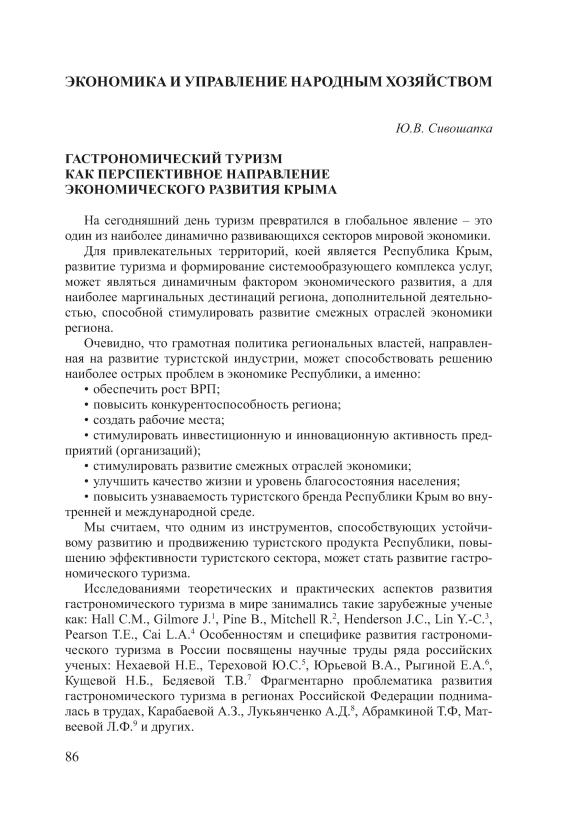 ЭКОНОМИКА И УПРАВЛЕНИЕ НАРОДНЫМ ХОЗЯЙСТВОМ

Ю.В. Сивошапка

ГАСТРОНОМИЧЕСКИЙ ТУРИЗМ
КАК ПЕРСПЕКТИВНОЕ НАПРАВЛЕНИЕ
ЭКОНОМИЧЕСКОГО РАЗВИТИЯ КРЫМА

На сегодняшний день туризм превратился в глобальное явление – это один из наиболее динамично развивающихся секторов мировой экономики.

Для привлекательных территорий, коей является Республика Крым, развитие туризма и формирование системообразующего комплекса услуг, может являться динамичным фактором экономического развития, а для наиболее маргинальных дестинаций региона, дополнительной деятельностью, способной стимулировать развитие смежных отраслей экономики региона.

Очевидно, что грамотная политика региональных властей, направленная на развитие туристской индустрии, может способствовать решению наиболее острых проблем в экономике Республики, а именно:
• обеспечить рост ВРП;
• повысить конкурентоспособность региона;
• создать рабочие места;
• стимулировать инвестиционную и инновационную активность предприятий (организаций);
• стимулировать развитие смежных отраслей экономики;
• улучшить качество жизни и уровень благосостояния населения;
• повысить узнаваемость туристского бренда Республики Крым во внутренней и международной среде.

Мы считаем, что одним из инструментов, способствующих устойчивому развитию и продвижению туристского продукта Республики, повышению эффективности туристского сектора, может стать развитие гастрономического туризма.

Исследованиями теоретических и практических аспектов развития гастрономического туризма в мире занимались такие зарубежные ученые как: Hall C.M., Gilmore J.$^1$, Pine B., Mitchell R.$^2$, Henderson J.C., Lin Y.-C.$^3$, Pearson T.E., Cai L.A.$^4$ Особенностям и специфике развития гастрономического туризма в России посвящены научные труды ряда российских ученых: Нехаевой Н.Е., Тереховой Ю.С.$^5$, Юрьевой В.А., Рыгиной Е.А.$^6$, Кущевой Н.Б., Бедяевой Т.В.$^7$ Фрагментарно проблематика развития гастрономического туризма в регионах Российской Федерации поднималась в трудах, Карабаевой А.З., Лукьянченко А.Д.$^8$, Абрамкиной Т.Ф, Матвеевой Л.Ф.$^9$ и других.

86